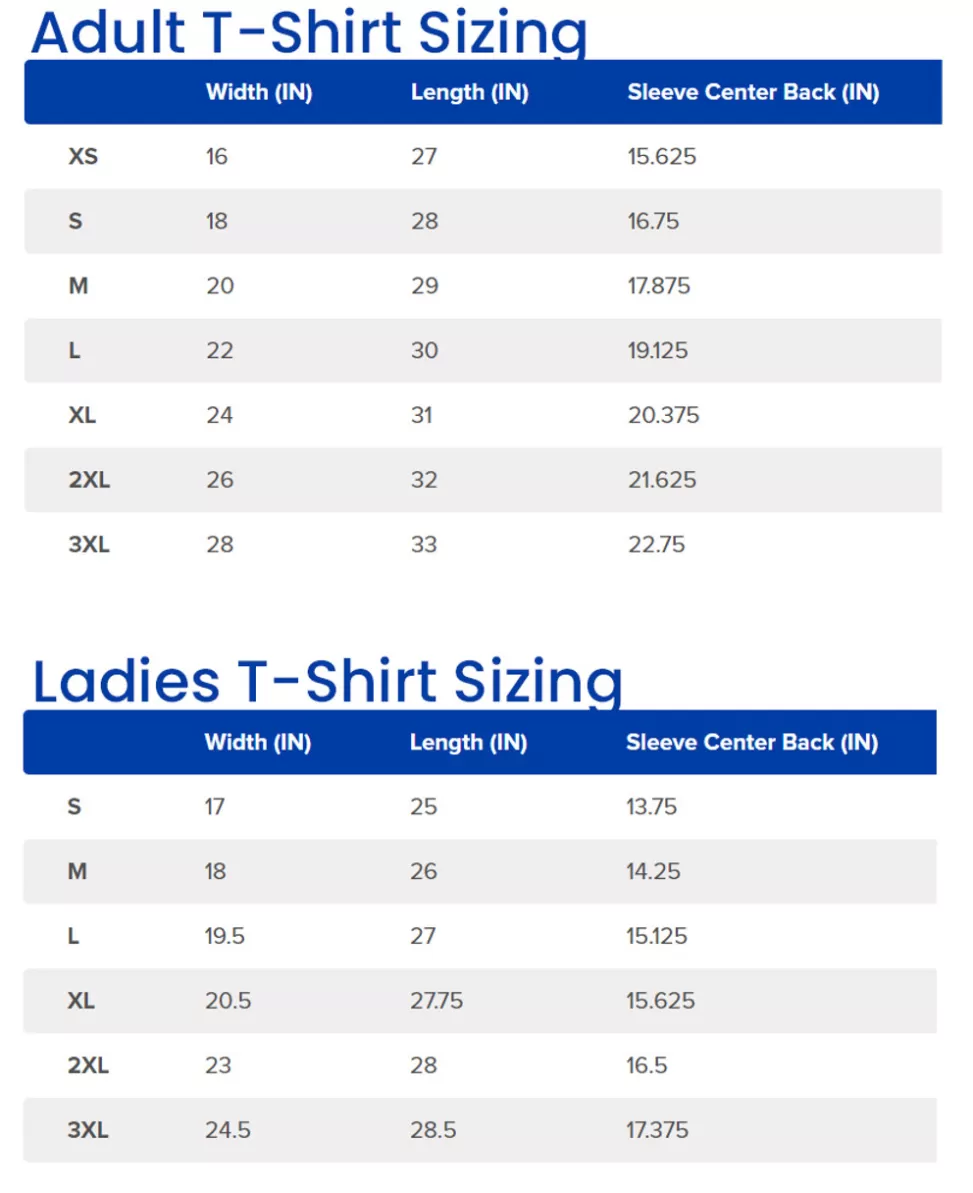 Adult T-Shirt Sizing

| | Width (IN) | Length (IN) | Sleeve Center Back (IN) |
|---|---|---|---|
| XS | 16 | 27 | 15.625 |
| S | 18 | 28 | 16.75 |
| M | 20 | 29 | 17.875 |
| L | 22 | 30 | 19.125 |
| XL | 24 | 31 | 20.375 |
| 2XL | 26 | 32 | 21.625 |
| 3XL | 28 | 33 | 22.75 |

Ladies T-Shirt Sizing

| | Width (IN) | Length (IN) | Sleeve Center Back (IN) |
|---|---|---|---|
| S | 17 | 25 | 13.75 |
| M | 18 | 26 | 14.25 |
| L | 19.5 | 27 | 15.125 |
| XL | 20.5 | 27.75 | 15.625 |
| 2XL | 23 | 28 | 16.5 |
| 3XL | 24.5 | 28.5 | 17.375 |